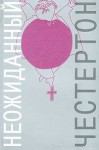 НЕОЖИДАННЫЙ
ЧЕСТЕРТОН